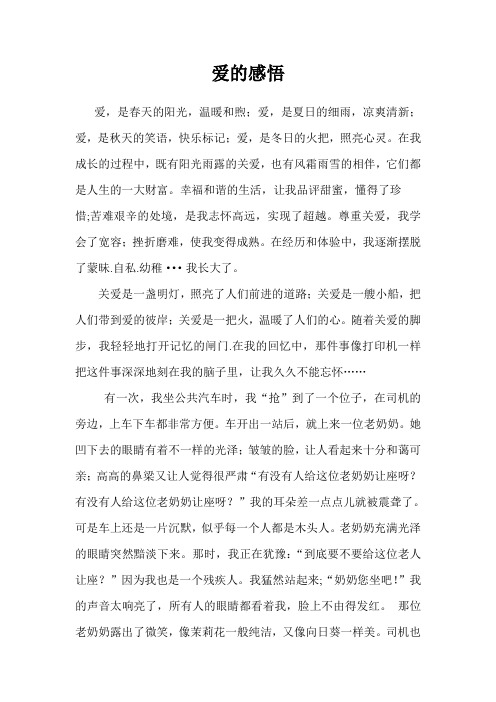 爱的感悟

爱，是春天的阳光，温暖和煦；爱，是夏日的细雨，凉爽清新；爱，是秋天的笑语，快乐标记；爱，是冬日的火把，照亮心灵。在我成长的过程中，既有阳光雨露的关爱，也有风霜雨雪的相伴，它们都是人生的一大财富。幸福和谐的生活，让我品评甜蜜，懂得了珍惜;苦难艰辛的处境，是我志怀高远，实现了超越。尊重关爱，我学会了宽容；挫折磨难，使我变得成熟。在经历和体验中，我逐渐摆脱了蒙昧.自私.幼稚 ••• 我长大了。

关爱是一盏明灯，照亮了人们前进的道路；关爱是一艘小船，把人们带到爱的彼岸；关爱是一把火，温暖了人们的心。随着关爱的脚步，我轻轻地打开记忆的闸门.在我的回忆中，那件事像打印机一样把这件事深深地刻在我的脑子里，让我久久不能忘怀……

有一次，我坐公共汽车时，我“抢”到了一个位子，在司机的旁边，上车下车都非常方便。车开出一站后，就上来一位老奶奶。她凹下去的眼睛有着不一样的光泽；皱皱的脸，让人看起来十分和蔼可亲；高高的鼻梁又让人觉得很严肃“有没有人给这位老奶奶让座呀？有没有人给这位老奶奶让座呀？”我的耳朵差一点点儿就被震聋了。可是车上还是一片沉默，似乎每一个人都是木头人。老奶奶充满光泽的眼睛突然黯淡下来。那时，我正在犹豫：“到底要不要给这位老人让座？”因为我也是一个残疾人。我猛然站起来;“奶奶您坐吧！”我的声音太响亮了，所有人的眼睛都看着我，脸上不由得发红。 那位老奶奶露出了微笑，像茉莉花一般纯洁，又像向日葵一样美。司机也